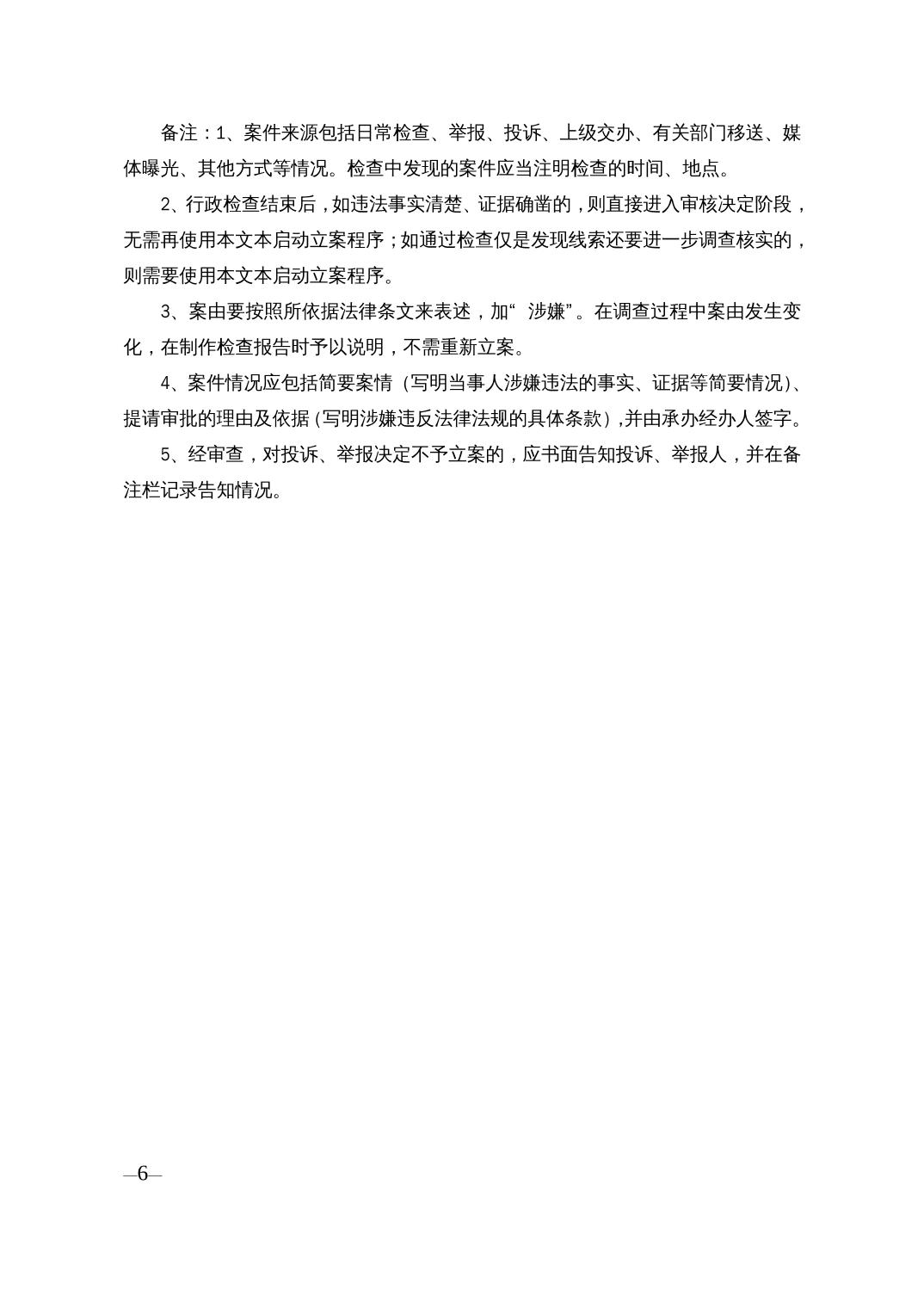 备注：1、案件来源包括日常检查、举报、投诉、上级交办、有关部门移送、媒体曝光、其他方式等情况。检查中发现的案件应当注明检查的时间、地点。

2、行政检查结束后，如违法事实清楚、证据确凿的，则直接进入审核决定阶段，无需再使用本文本启动立案程序；如通过检查仅是发现线索还要进一步调查核实的，则需要使用本文本启动立案程序。

3、案由要按照所依据法律条文来表述，加“涉嫌”。在调查过程中案由发生变化，在制作检查报告时予以说明，不需重新立案。

4、案件情况应包括简要案情（写明当事人涉嫌违法的事实、证据等简要情况)、提请审批的理由及依据(写明涉嫌违反法律法规的具体条款),并由承办经办人签字。

5、经审查，对投诉、举报决定不予立案的，应书面告知投诉、举报人，并在备注栏记录告知情况。

—6—